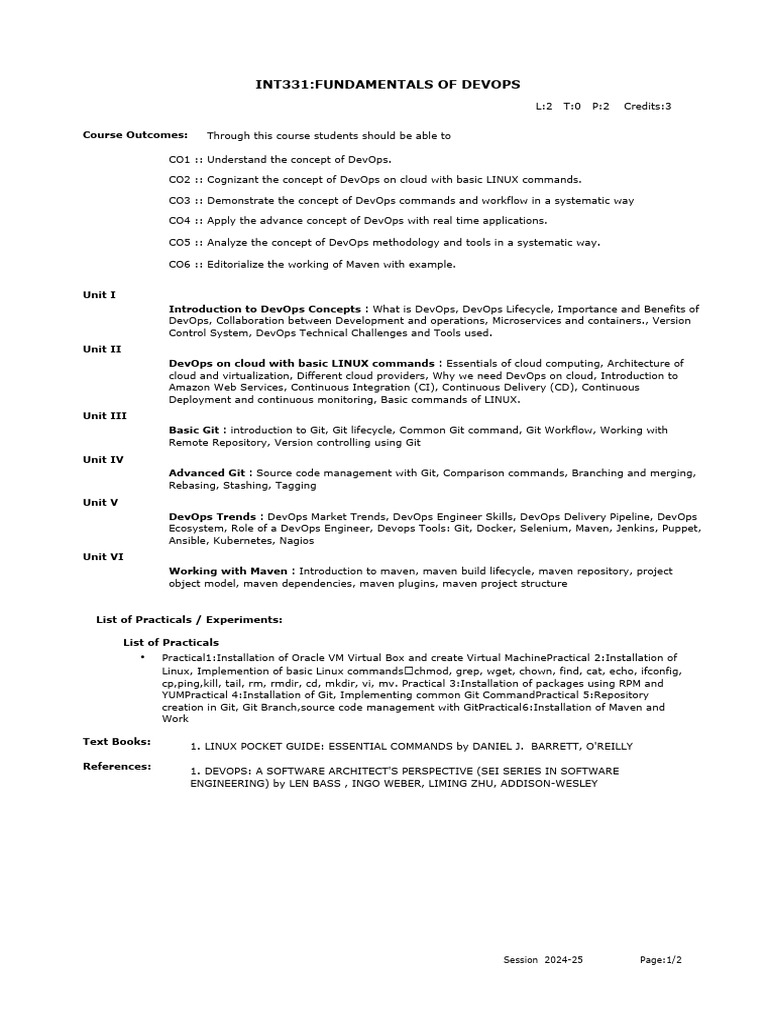 INT331:FUNDAMENTALS OF DEVOPS

L:2 T:0 P:2 Credits:3

Course Outcomes: Through this course students should be able to

CO1 :: Understand the concept of DevOps.

CO2 :: Cognizant the concept of DevOps on cloud with basic LINUX commands.

CO3 :: Demonstrate the concept of DevOps commands and workflow in a systematic way

CO4 :: Apply the advance concept of DevOps with real time applications.

CO5 :: Analyze the concept of DevOps methodology and tools in a systematic way.

CO6 :: Editorialize the working of Maven with example.

Unit I

Introduction to DevOps Concepts : What is DevOps, DevOps Lifecycle, Importance and Benefits of DevOps, Collaboration between Development and operations, Microservices and containers., Version Control System, DevOps Technical Challenges and Tools used.

Unit II

DevOps on cloud with basic LINUX commands : Essentials of cloud computing, Architecture of cloud and virtualization, Different cloud providers, Why we need DevOps on cloud, Introduction to Amazon Web Services, Continuous Integration (CI), Continuous Delivery (CD), Continuous Deployment and continuous monitoring, Basic commands of LINUX.

Unit III

Basic Git : introduction to Git, Git lifecycle, Common Git command, Git Workflow, Working with Remote Repository, Version controlling using Git

Unit IV

Advanced Git : Source code management with Git, Comparison commands, Branching and merging, Rebasing, Stashing, Tagging

Unit V

DevOps Trends : DevOps Market Trends, DevOps Engineer Skills, DevOps Delivery Pipeline, DevOps Ecosystem, Role of a DevOps Engineer, Devops Tools: Git, Docker, Selenium, Maven, Jenkins, Puppet, Ansible, Kubernetes, Nagios

Unit VI

Working with Maven : Introduction to maven, maven build lifecycle, maven repository, project object model, maven dependencies, maven plugins, maven project structure

List of Practicals / Experiments:

List of Practicals

• Practical1:Installation of Oracle VM Virtual Box and create Virtual MachinePractical 2:Installation of Linux, Implemention of basic Linux commands□chmod, grep, wget, chown, find, cat, echo, ifconfig, cp,ping,kill, tail, rm, rmdir, cd, mkdir, vi, mv. Practical 3:Installation of packages using RPM and YUMPractical 4:Installation of Git, Implementing common Git CommandPractical 5:Repository creation in Git, Git Branch,source code management with GitPractical6:Installation of Maven and Work

Text Books: 1. LINUX POCKET GUIDE: ESSENTIAL COMMANDS by DANIEL J. BARRETT, O'REILLY

References: 1. DEVOPS: A SOFTWARE ARCHITECT'S PERSPECTIVE (SEI SERIES IN SOFTWARE ENGINEERING) by LEN BASS , INGO WEBER, LIMING ZHU, ADDISON-WESLEY

Session 2024-25 Page:1/2